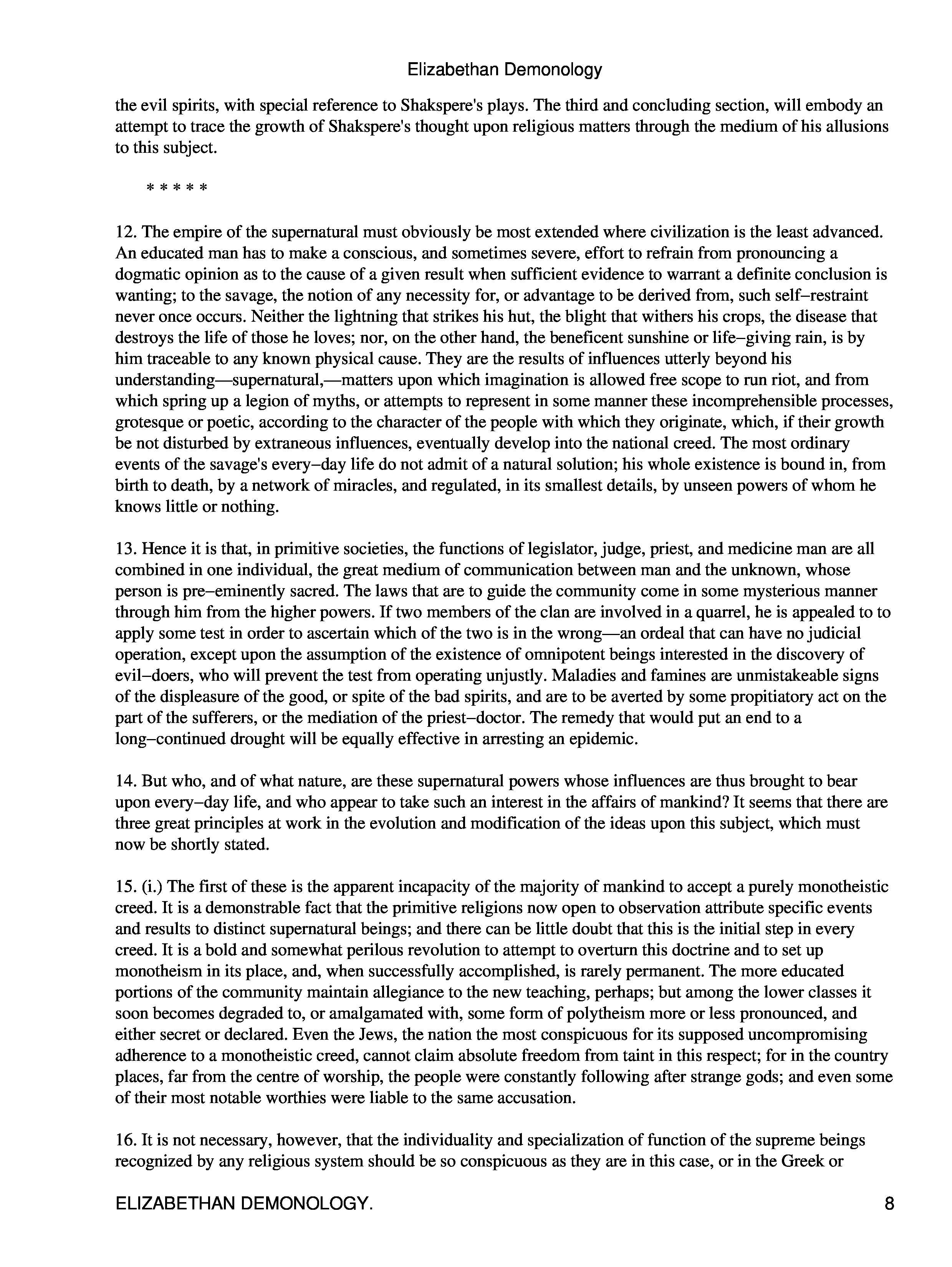 Elizabethan Demonology

the evil spirits, with special reference to Shakspere's plays. The third and concluding section, will embody an attempt to trace the growth of Shakspere's thought upon religious matters through the medium of his allusions to this subject.

* * * * *

12. The empire of the supernatural must obviously be most extended where civilization is the least advanced. An educated man has to make a conscious, and sometimes severe, effort to refrain from pronouncing a dogmatic opinion as to the cause of a given result when sufficient evidence to warrant a definite conclusion is wanting; to the savage, the notion of any necessity for, or advantage to be derived from, such self–restraint never once occurs. Neither the lightning that strikes his hut, the blight that withers his crops, the disease that destroys the life of those he loves; nor, on the other hand, the beneficent sunshine or life–giving rain, is by him traceable to any known physical cause. They are the results of influences utterly beyond his understanding—supernatural,—matters upon which imagination is allowed free scope to run riot, and from which spring up a legion of myths, or attempts to represent in some manner these incomprehensible processes, grotesque or poetic, according to the character of the people with which they originate, which, if their growth be not disturbed by extraneous influences, eventually develop into the national creed. The most ordinary events of the savage's every–day life do not admit of a natural solution; his whole existence is bound in, from birth to death, by a network of miracles, and regulated, in its smallest details, by unseen powers of whom he knows little or nothing.

13. Hence it is that, in primitive societies, the functions of legislator, judge, priest, and medicine man are all combined in one individual, the great medium of communication between man and the unknown, whose person is pre–eminently sacred. The laws that are to guide the community come in some mysterious manner through him from the higher powers. If two members of the clan are involved in a quarrel, he is appealed to to apply some test in order to ascertain which of the two is in the wrong—an ordeal that can have no judicial operation, except upon the assumption of the existence of omnipotent beings interested in the discovery of evil–doers, who will prevent the test from operating unjustly. Maladies and famines are unmistakeable signs of the displeasure of the good, or spite of the bad spirits, and are to be averted by some propitiatory act on the part of the sufferers, or the mediation of the priest–doctor. The remedy that would put an end to a long–continued drought will be equally effective in arresting an epidemic.

14. But who, and of what nature, are these supernatural powers whose influences are thus brought to bear upon every–day life, and who appear to take such an interest in the affairs of mankind? It seems that there are three great principles at work in the evolution and modification of the ideas upon this subject, which must now be shortly stated.

15. (i.) The first of these is the apparent incapacity of the majority of mankind to accept a purely monotheistic creed. It is a demonstrable fact that the primitive religions now open to observation attribute specific events and results to distinct supernatural beings; and there can be little doubt that this is the initial step in every creed. It is a bold and somewhat perilous revolution to attempt to overturn this doctrine and to set up monotheism in its place, and, when successfully accomplished, is rarely permanent. The more educated portions of the community maintain allegiance to the new teaching, perhaps; but among the lower classes it soon becomes degraded to, or amalgamated with, some form of polytheism more or less pronounced, and either secret or declared. Even the Jews, the nation the most conspicuous for its supposed uncompromising adherence to a monotheistic creed, cannot claim absolute freedom from taint in this respect; for in the country places, far from the centre of worship, the people were constantly following after strange gods; and even some of their most notable worthies were liable to the same accusation.

16. It is not necessary, however, that the individuality and specialization of function of the supreme beings recognized by any religious system should be so conspicuous as they are in this case, or in the Greek or

ELIZABETHAN DEMONOLOGY. 8